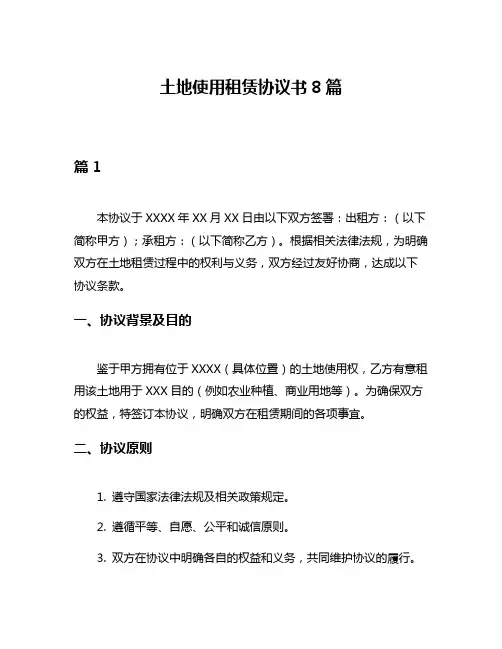 土地使用租赁协议书 8 篇

篇 1

本协议于 XXXX 年 XX 月 XX 日由以下双方签署：出租方：（以下简称甲方）；承租方：（以下简称乙方）。根据相关法律法规，为明确双方在土地租赁过程中的权利与义务，双方经过友好协商，达成以下协议条款。

一、协议背景及目的

鉴于甲方拥有位于 XXXX（具体位置）的土地使用权，乙方有意租用该土地用于 XXX 目的（例如农业种植、商业用地等）。为确保双方的权益，特签订本协议，明确双方在租赁期间的各项事宜。

二、协议原则

1. 遵守国家法律法规及相关政策规定。

2. 遵循平等、自愿、公平和诚信原则。

3. 双方在协议中明确各自的权益和义务，共同维护协议的履行。